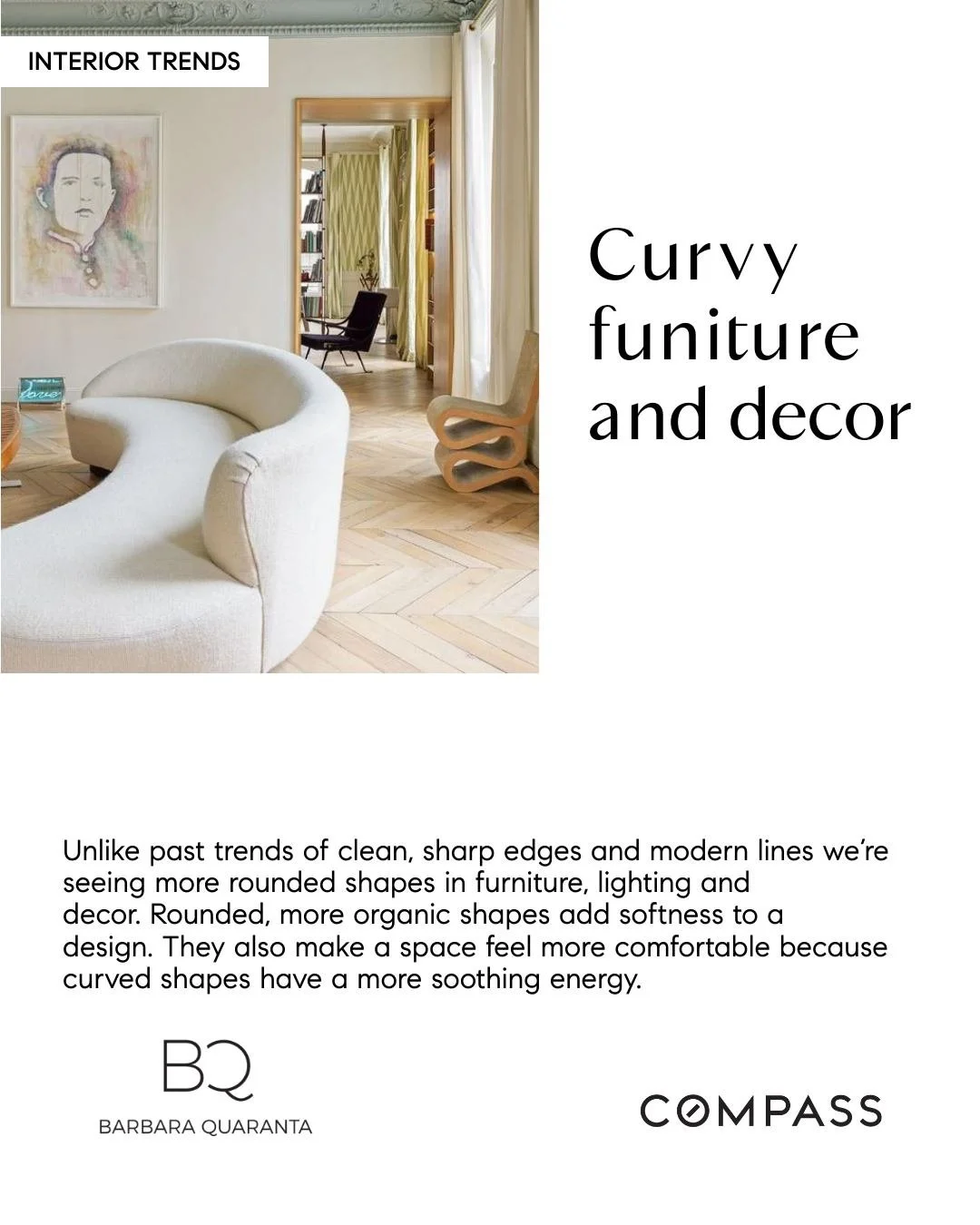 INTERIOR TRENDS

Curvy
funiture
and decor

Unlike past trends of clean, sharp edges and modern lines we're seeing more rounded shapes in furniture, lighting and decor. Rounded, more organic shapes add softness to a design. They also make a space feel more comfortable because curved shapes have a more soothing energy.

BQ
BARBARA QUARANTA

COMPASS